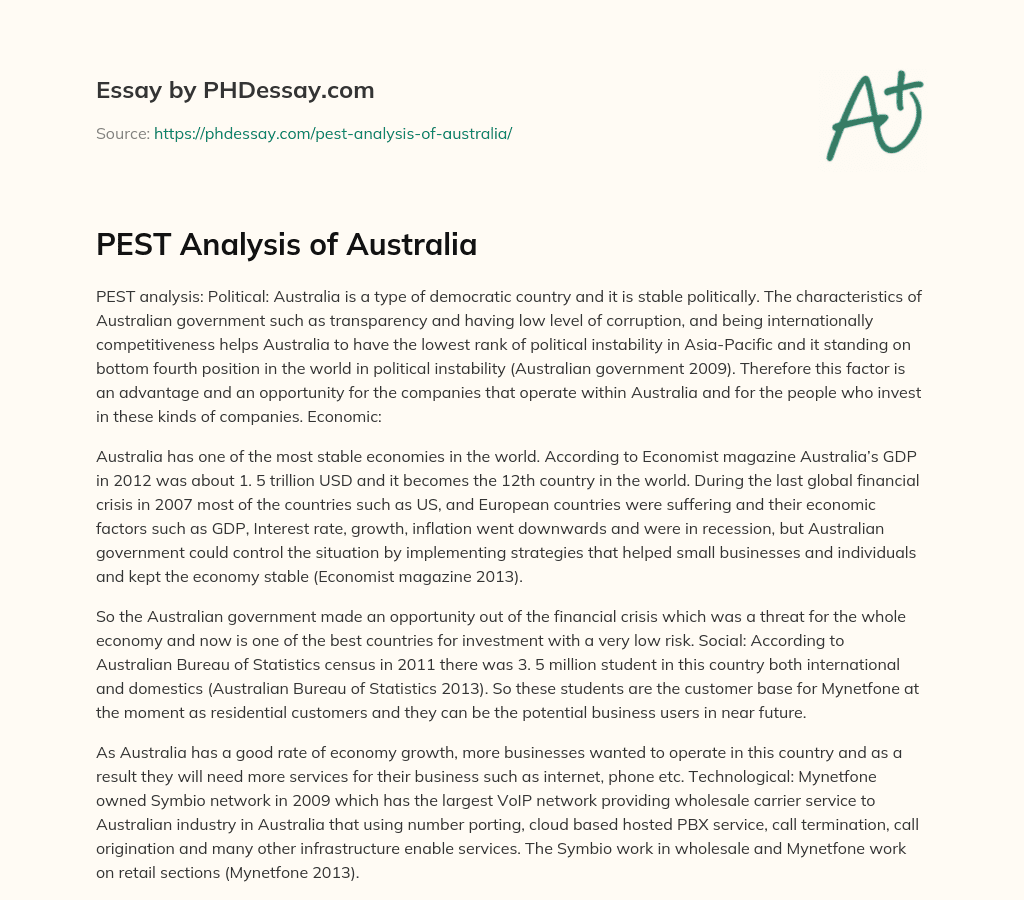 Essay by PHDessay.com

Source: https://phdessay.com/pest-analysis-of-australia/

A+

PEST Analysis of Australia

PEST analysis: Political: Australia is a type of democratic country and it is stable politically. The characteristics of Australian government such as transparency and having low level of corruption, and being internationally competitiveness helps Australia to have the lowest rank of political instability in Asia-Pacific and it standing on bottom fourth position in the world in political instability (Australian government 2009). Therefore this factor is an advantage and an opportunity for the companies that operate within Australia and for the people who invest in these kinds of companies. Economic:

Australia has one of the most stable economies in the world. According to Economist magazine Australia's GDP in 2012 was about 1. 5 trillion USD and it becomes the 12th country in the world. During the last global financial crisis in 2007 most of the countries such as US, and European countries were suffering and their economic factors such as GDP, Interest rate, growth, inflation went downwards and were in recession, but Australian government could control the situation by implementing strategies that helped small businesses and individuals and kept the economy stable (Economist magazine 2013).

So the Australian government made an opportunity out of the financial crisis which was a threat for the whole economy and now is one of the best countries for investment with a very low risk. Social: According to Australian Bureau of Statistics census in 2011 there was 3. 5 million student in this country both international and domestics (Australian Bureau of Statistics 2013). So these students are the customer base for Mynetfone at the moment as residential customers and they can be the potential business users in near future.

As Australia has a good rate of economy growth, more businesses wanted to operate in this country and as a result they will need more services for their business such as internet, phone etc. Technological: Mynetfone owned Symbio network in 2009 which has the largest VoIP network providing wholesale carrier service to Australian industry in Australia that using number porting, cloud based hosted PBX service, call termination, call origination and many other infrastructure enable services. The Symbio work in wholesale and Mynetfone work on retail sections (Mynetfone 2013).